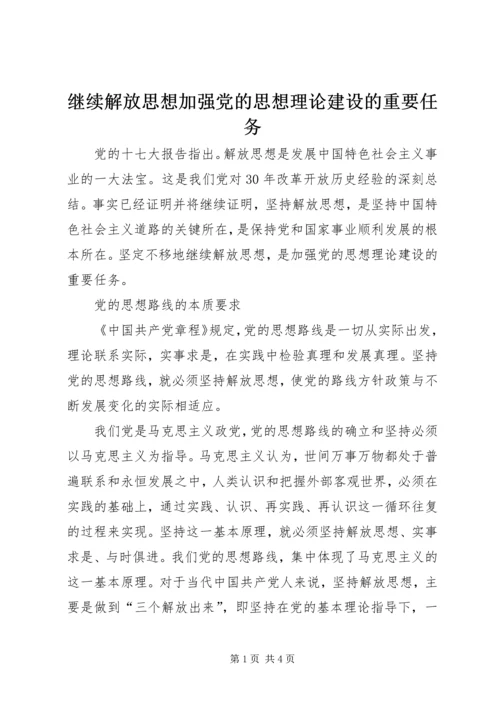 继续解放思想加强党的思想理论建设的重要任务

党的十七大报告指出。解放思想是发展中国特色社会主义事业的一大法宝。这是我们党对30年改革开放历史经验的深刻总结。事实已经证明并将继续证明，坚持解放思想，是坚持中国特色社会主义道路的关键所在，是保持党和国家事业顺利发展的根本所在。坚定不移地继续解放思想，是加强党的思想理论建设的重要任务。

党的思想路线的本质要求

《中国共产党章程》规定，党的思想路线是一切从实际出发，理论联系实际，实事求是，在实践中检验真理和发展真理。坚持党的思想路线，就必须坚持解放思想，使党的路线方针政策与不断发展变化的实际相适应。

我们党是马克思主义政党，党的思想路线的确立和坚持必须以马克思主义为指导。马克思主义认为，世间万事万物都处于普遍联系和永恒发展之中，人类认识和把握外部客观世界，必须在实践的基础上，通过实践、认识、再实践、再认识这一循环往复的过程来实现。坚持这一基本原理，就必须坚持解放思想、实事求是、与时俱进。我们党的思想路线，集中体现了马克思主义的这一基本原理。对于当代中国共产党人来说，坚持解放思想，主要是做到“三个解放出来”，即坚持在党的基本理论指导下，一

第1页 共4页